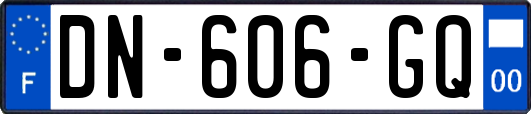 F

DN-606-GQ

00